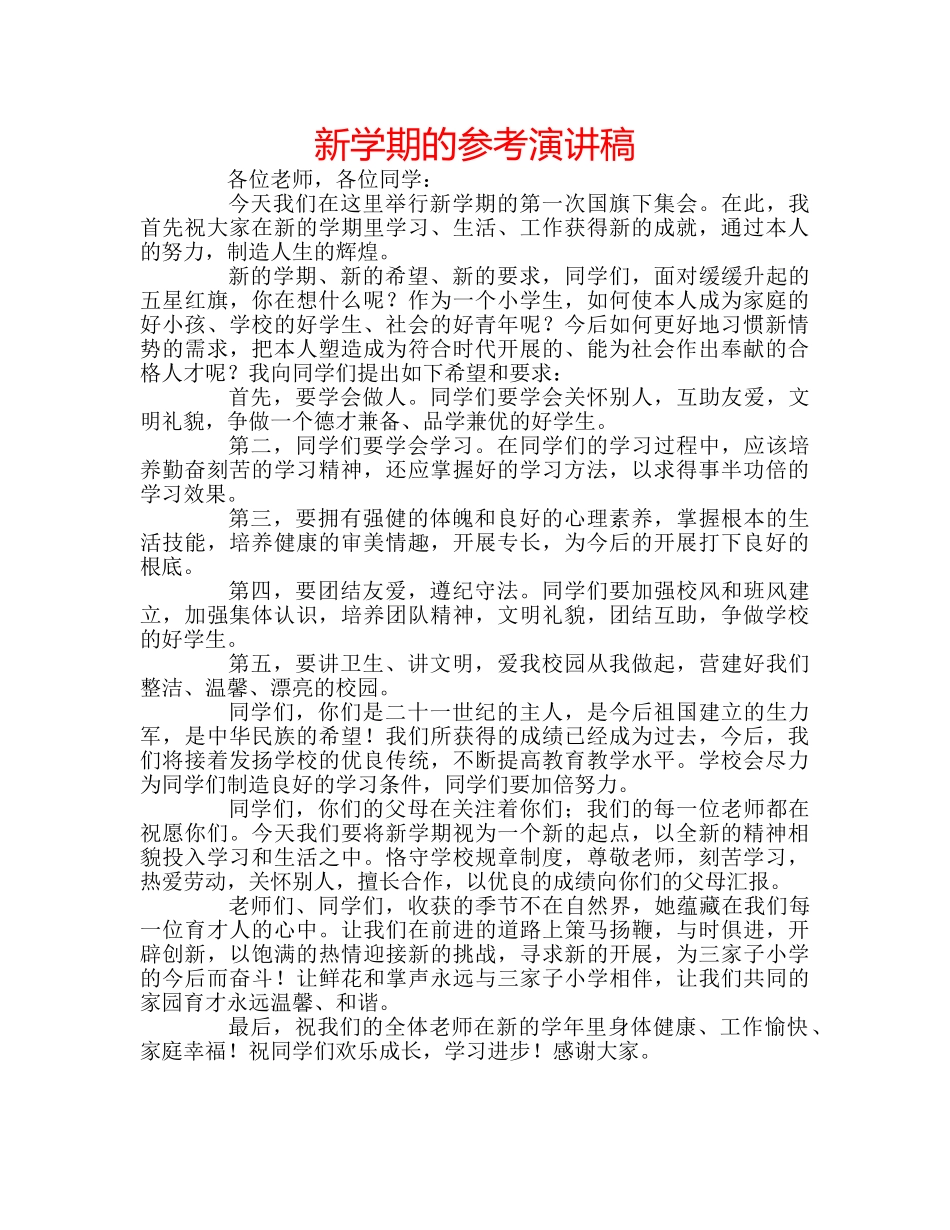 新学期的参考演讲稿

各位老师，各位同学：

今天我们在这里举行新学期的第一次国旗下集会。在此，我首先祝大家在新的学期里学习、生活、工作获得新的成就，通过本人的努力，制造人生的辉煌。

新的学期、新的希望、新的要求，同学们，面对缓缓升起的五星红旗，你在想什么呢？作为一个小学生，如何使本人成为家庭的好小孩、学校的好学生、社会的好青年呢？今后如何更好地习惯新情势的需求，把本人塑造成为符合时代开展的、能为社会作出奉献的合格人才呢？我向同学们提出如下希望和要求：

首先，要学会做人。同学们要学会关怀别人，互助友爱，文明礼貌，争做一个德才兼备、品学兼优的好学生。

第二，同学们要学会学习。在同学们的学习过程中，应该培养勤奋刻苦的学习精神，还应掌握好的学习方法，以求得事半功倍的学习效果。

第三，要拥有强健的体魄和良好的心理素养，掌握根本的生活技能，培养健康的审美情趣，开展专长，为今后的开展打下良好的根底。

第四，要团结友爱，遵纪守法。同学们要加强校风和班风建立，加强集体认识，培养团队精神，文明礼貌，团结互助，争做学校的好学生。

第五，要讲卫生、讲文明，爱我校园从我做起，营建好我们整洁、温馨、漂亮的校园。

同学们，你们是二十一世纪的主人，是今后祖国建立的生力军，是中华民族的希望！我们所获得的成绩已经成为过去，今后，我们将接着发扬学校的优良传统，不断提高教育教学水平。学校会尽力为同学们制造良好的学习条件，同学们要加倍努力。

同学们，你们的父母在关注着你们；我们的每一位老师都在祝愿你们。今天我们要将新学期视为一个新的起点，以全新的精神相貌投入学习和生活之中。恪守学校规章制度，尊敬老师，刻苦学习，热爱劳动，关怀别人，擅长合作，以优良的成绩向你们的父母汇报。

老师们、同学们，收获的季节不在自然界，她蕴藏在我们每一位育才人的心中。让我们在前进的道路上策马扬鞭，与时俱进，开辟创新，以饱满的热情迎接新的挑战，寻求新的开展，为三家子小学的今后而奋斗！让鲜花和掌声永远与三家子小学相伴，让我们共同的家园育才永远温馨、和谐。

最后，祝我们的全体老师在新的学年里身体健康、工作愉快、家庭幸福！祝同学们欢乐成长，学习进步！感谢大家。